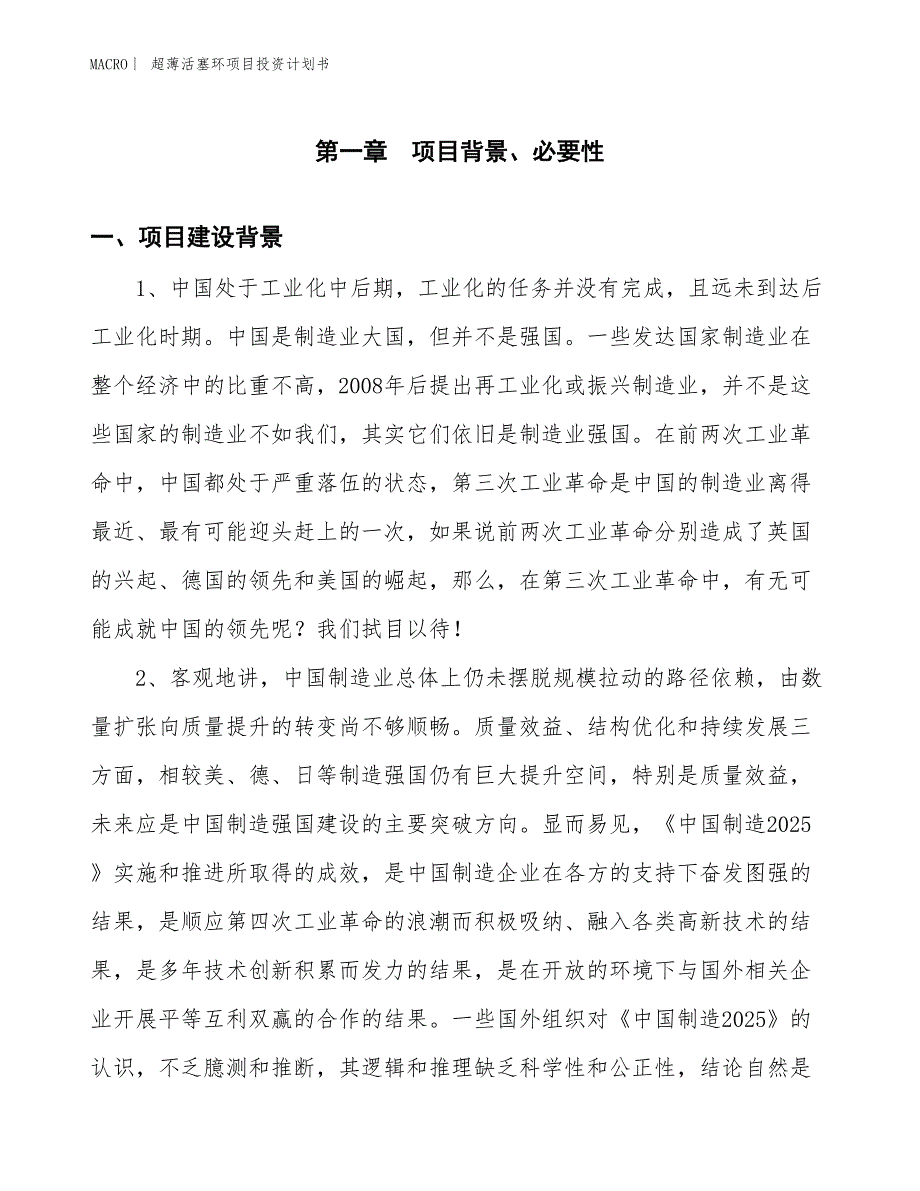 MACRO｜ 超薄活塞环项目投资计划书

第一章 项目背景、必要性

一、项目建设背景

1、中国处于工业化中后期，工业化的任务并没有完成，且远未到达后工业化时期。中国是制造业大国，但并不是强国。一些发达国家制造业在整个经济中的比重不高，2008年后提出再工业化或振兴制造业，并不是这些国家的制造业不如我们，其实它们依旧是制造业强国。在前两次工业革命中，中国都处于严重落伍的状态，第三次工业革命是中国的制造业离得最近、最有可能迎头赶上的一次，如果说前两次工业革命分别造成了英国的兴起、德国的领先和美国的崛起，那么，在第三次工业革命中，有无可能成就中国的领先呢？我们拭目以待！

2、客观地讲，中国制造业总体上仍未摆脱规模拉动的路径依赖，由数量扩张向质量提升的转变尚不够顺畅。质量效益、结构优化和持续发展三方面，相较美、德、日等制造强国仍有巨大提升空间，特别是质量效益，未来应是中国制造强国建设的主要突破方向。显而易见，《中国制造2025》实施和推进所取得的成效，是中国制造企业在各方的支持下奋发图强的结果，是顺应第四次工业革命的浪潮而积极吸纳、融入各类高新技术的结果，是多年技术创新积累而发力的结果，是在开放的环境下与国外相关企业开展平等互利双赢的合作的结果。一些国外组织对《中国制造2025》的认识，不乏臆测和推断，其逻辑和推理缺乏科学性和公正性，结论自然是